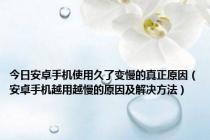 今日安卓手机使用久了变慢的真正原因（安卓手机越用越慢的原因及解决方法）